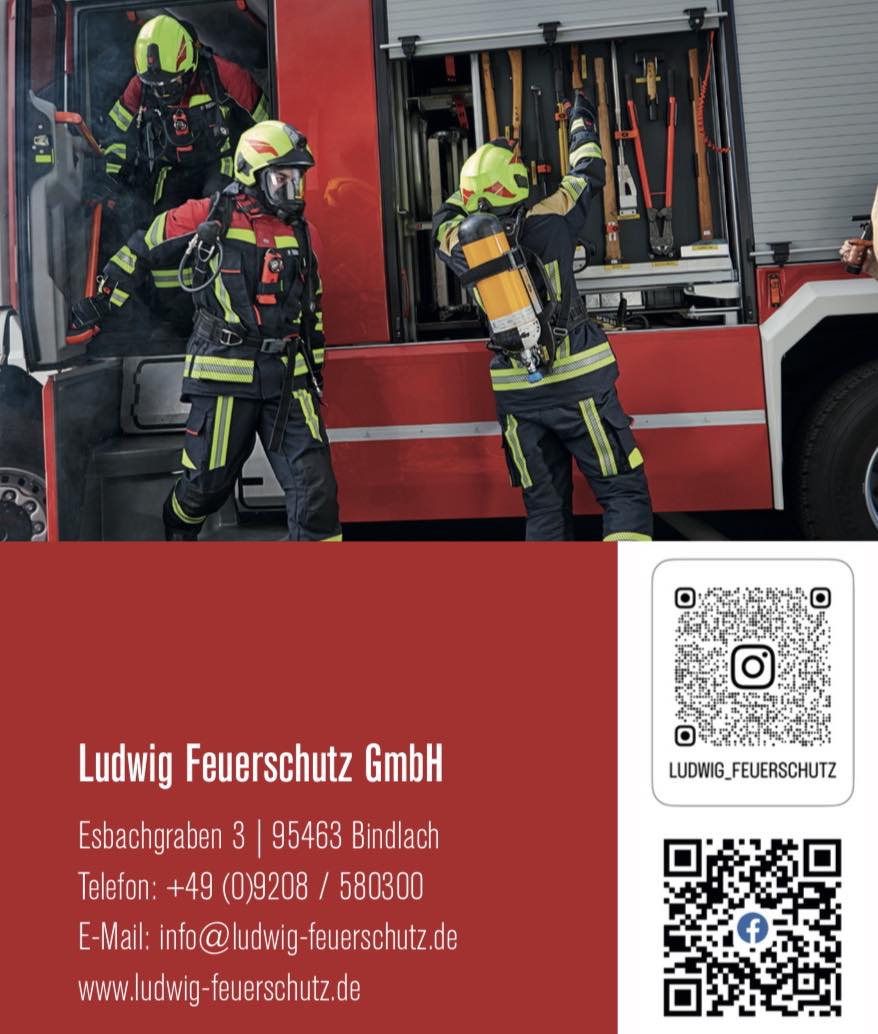 Ludwig Feuerschutz GmbH

Esbachgraben 3 | 95463 Bindlach
Telefon: +49 (0)9208 / 580300
E-Mail: info@ludwig-feuerschutz.de
www.ludwig-feuerschutz.de

LUDWIG_FEUERSCHUTZ